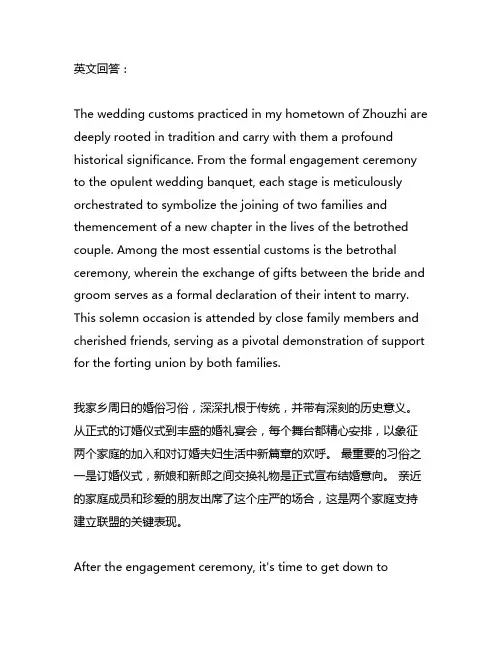 英文回答：

The wedding customs practiced in my hometown of Zhouzhi are deeply rooted in tradition and carry with them a profound historical significance. From the formal engagement ceremony to the opulent wedding banquet, each stage is meticulously orchestrated to symbolize the joining of two families and themencement of a new chapter in the lives of the betrothed couple. Among the most essential customs is the betrothal ceremony, wherein the exchange of gifts between the bride and groom serves as a formal declaration of their intent to marry. This solemn occasion is attended by close family members and cherished friends, serving as a pivotal demonstration of support for the forting union by both families.

我家乡周日的婚俗习俗，深深扎根于传统，并带有深刻的历史意义。从正式的订婚仪式到丰盛的婚礼宴会，每个舞台都精心安排，以象征两个家庭的加入和对订婚夫妇生活中新篇章的欢呼。 最重要的习俗之一是订婚仪式，新娘和新郎之间交换礼物是正式宣布结婚意向。 亲近的家庭成员和珍爱的朋友出席了这个庄严的场合，这是两个家庭支持建立联盟的关键表现。

After the engagement ceremony, it's time to get down to